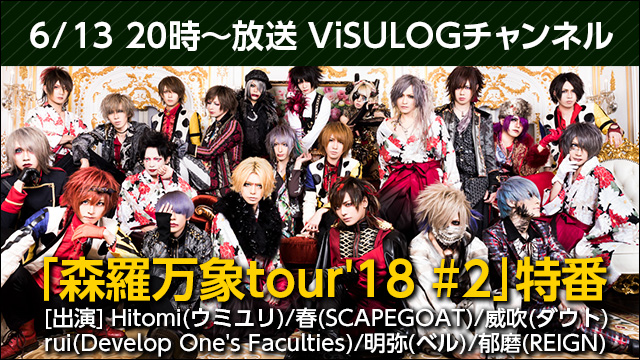 6/13 20時～放送 ViSULOGチャンネル

「森羅万象tour'18 #2」特番

[出演] Hitomi(ウミユリ)/春(SCAPEGOAT)/威吹(ダウト)
rui(Develop One's Faculties)/明弥(ベル)/郁磨(REIGN)